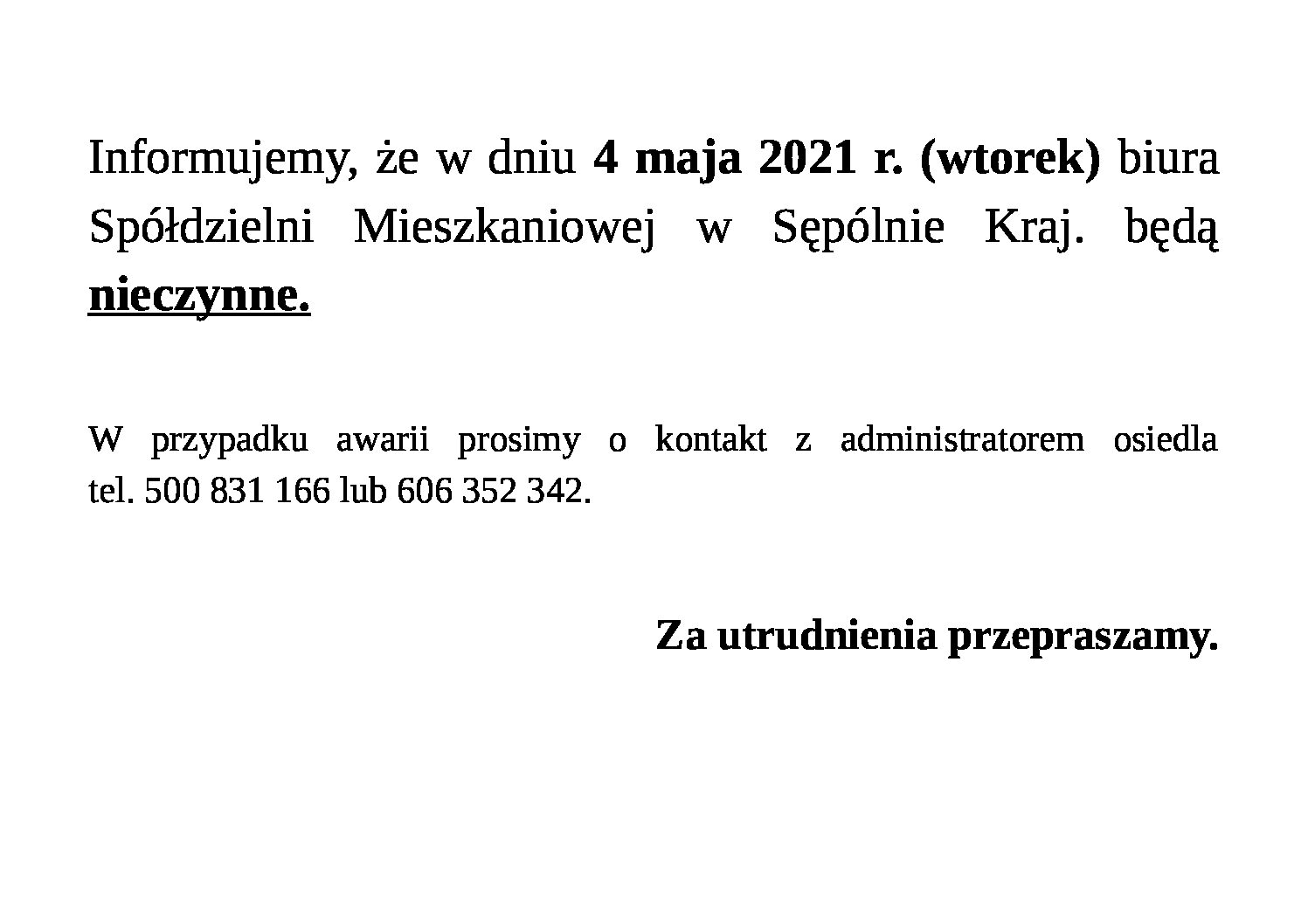 Informujemy, że w dniu 4 maja 2021 r. (wtorek) biura Spółdzielni Mieszkaniowej w Sępólnie Kraj. będą nieczynne.

W przypadku awarii prosimy o kontakt z administratorem osiedla tel. 500 831 166 lub 606 352 342.

Za utrudnienia przepraszamy.